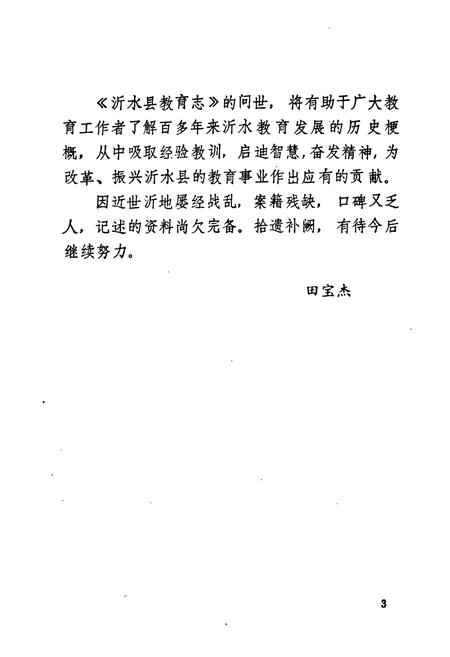 《沂水县教育志》的问世，将有助于广大教育工作者了解百多年来沂水教育发展的历史梗概，从中吸取经验教训，启迪智慧，奋发精神，为改革、振兴沂水县的教育事业作出应有的贡献。

因近世沂地屡经战乱，案籍残缺，口碑又乏人，记述的资料尚欠完备。拾遗补阙，有待今后继续努力。

田宝杰

3